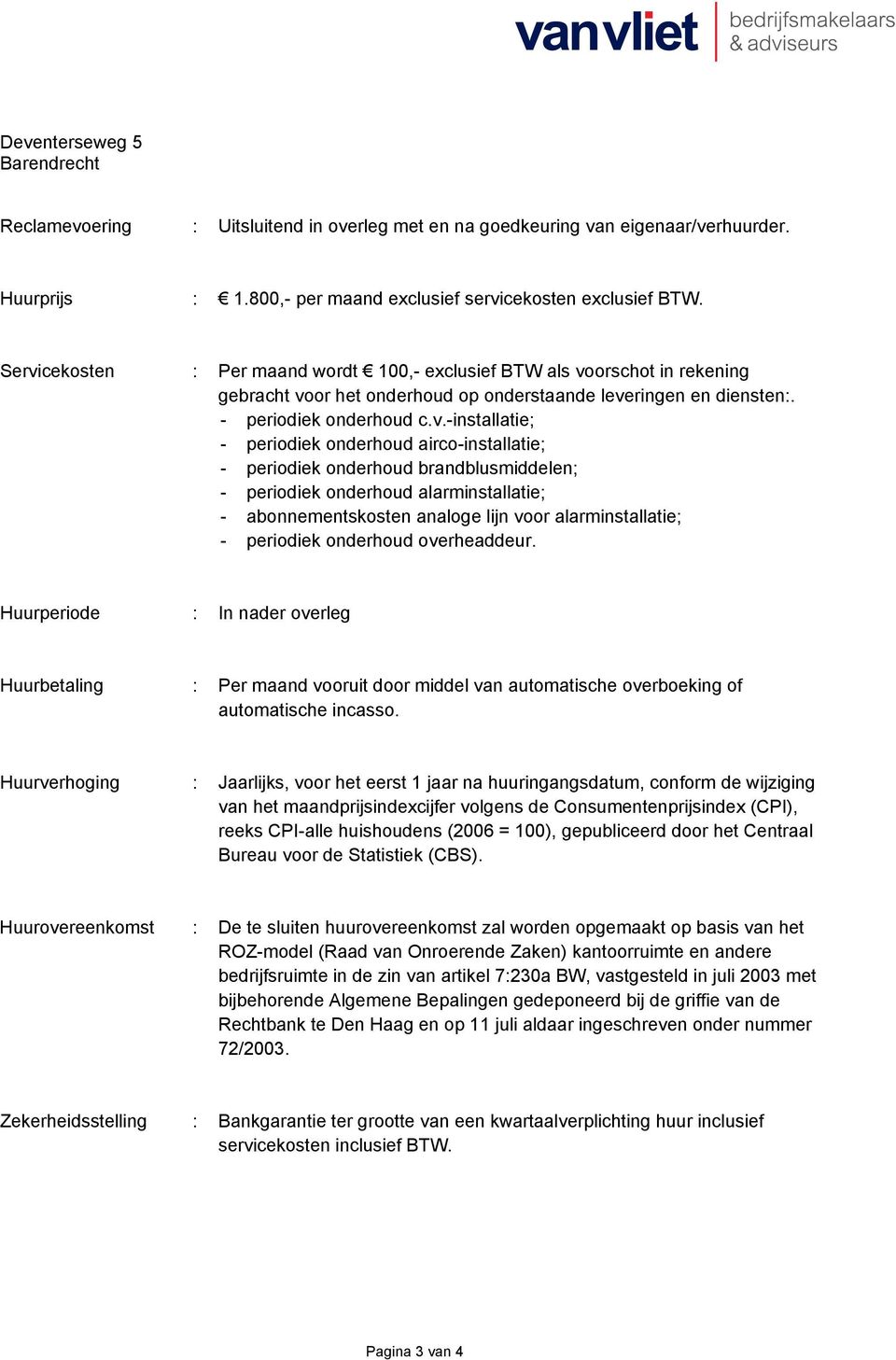 vanvliet bedrijfsmakelaars & adviseurs

Deventerseweg 5
Barendrecht

Reclamevoering : Uitsluitend in overleg met en na goedkeuring van eigenaar/verhuurder.

Huurprijs : € 1.800,- per maand exclusief servicekosten exclusief BTW.

Servicekosten : Per maand wordt € 100,- exclusief BTW als voorschot in rekening gebracht voor het onderhoud op onderstaande leveringen en diensten:.
- periodiek onderhoud c.v.-installatie;
- periodiek onderhoud airco-installatie;
- periodiek onderhoud brandblusmiddelen;
- periodiek onderhoud alarminstallatie;
- abonnementskosten analoge lijn voor alarminstallatie;
- periodiek onderhoud overheaddeur.

Huurperiode : In nader overleg

Huurbetaling : Per maand vooruit door middel van automatische overboeking of automatische incasso.

Huurverhoging : Jaarlijks, voor het eerst 1 jaar na huuringangsdatum, conform de wijziging van het maandprijsindexcijfer volgens de Consumentenprijsindex (CPI), reeks CPI-alle huishoudens (2006 = 100), gepubliceerd door het Centraal Bureau voor de Statistiek (CBS).

Huurovereenkomst : De te sluiten huurovereenkomst zal worden opgemaakt op basis van het ROZ-model (Raad van Onroerende Zaken) kantoorruimte en andere bedrijfsruimte in de zin van artikel 7:230a BW, vastgesteld in juli 2003 met bijbehorende Algemene Bepalingen gedeponeerd bij de griffie van de Rechtbank te Den Haag en op 11 juli aldaar ingeschreven onder nummer 72/2003.

Zekerheidsstelling : Bankgarantie ter grootte van een kwartaalverplichting huur inclusief servicekosten inclusief BTW.

Pagina 3 van 4